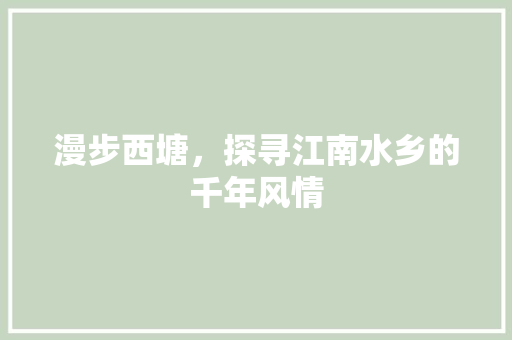 漫步西塘，探寻江南水乡的千年风情